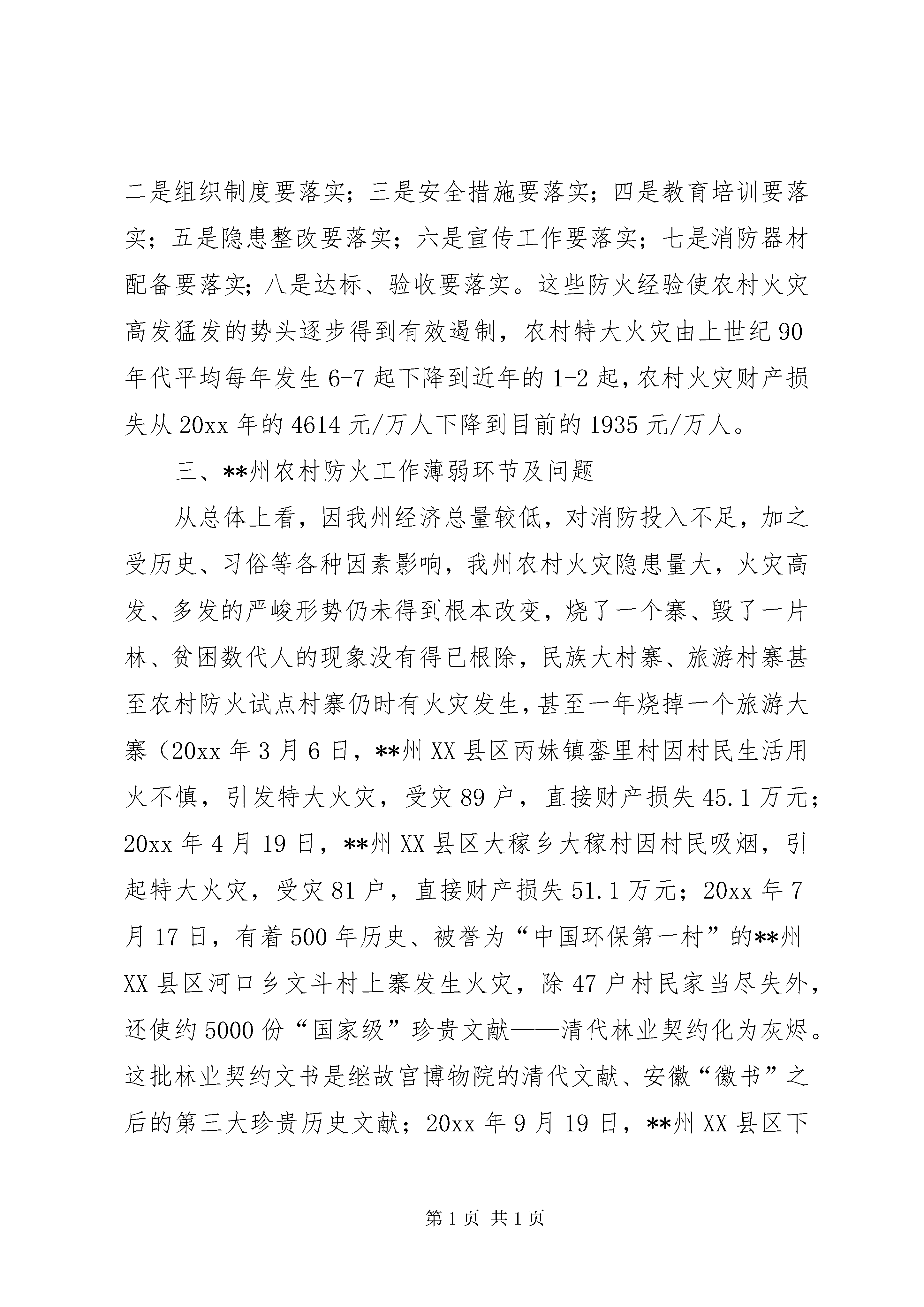 二是组织制度要落实；三是安全措施要落实；四是教育培训要落实；五是隐患整改要落实；六是宣传工作要落实；七是消防器材配备要落实；八是达标、验收要落实。这些防火经验使农村火灾高发猛发的势头逐步得到有效遏制，农村特大火灾由上世纪90年代平均每年发生6-7起下降到近年的1-2起，农村火灾财产损失从20xx年的4614元/万人下降到目前的1935元/万人。

三、**州农村防火工作薄弱环节及问题

从总体上看，因我州经济总量较低，对消防投入不足，加之受历史、习俗等各种因素影响，我州农村火灾隐患量大，火灾高发、多发的严峻形势仍未得到根本改变，烧了一个寨、毁了一片林、贫困数代人的现象没有得已根除，民族大村寨、旅游村寨甚至农村防火试点村寨仍时有火灾发生，甚至一年烧掉一个旅游大寨（20xx年3月6日，**州XX县区丙妹镇銮里村因村民生活用火不慎，引发特大火灾，受灾89户，直接财产损失45.1万元；20xx年4月19日，**州XX县区大稼乡大稼村因村民吸烟，引起特大火灾，受灾81户，直接财产损失51.1万元；20xx年7月17日，有着500年历史、被誉为“中国环保第一村”的**州XX县区河口乡文斗村上寨发生火灾，除47户村民家当尽失外，还使约5000份“国家级”珍贵文献——清代林业契约化为灰烬。这批林业契约文书是继故宫博物院的清代文献、安徽“徽书”之后的第三大珍贵历史文献；20xx年9月19日，**州XX县区下

第1页 共1页